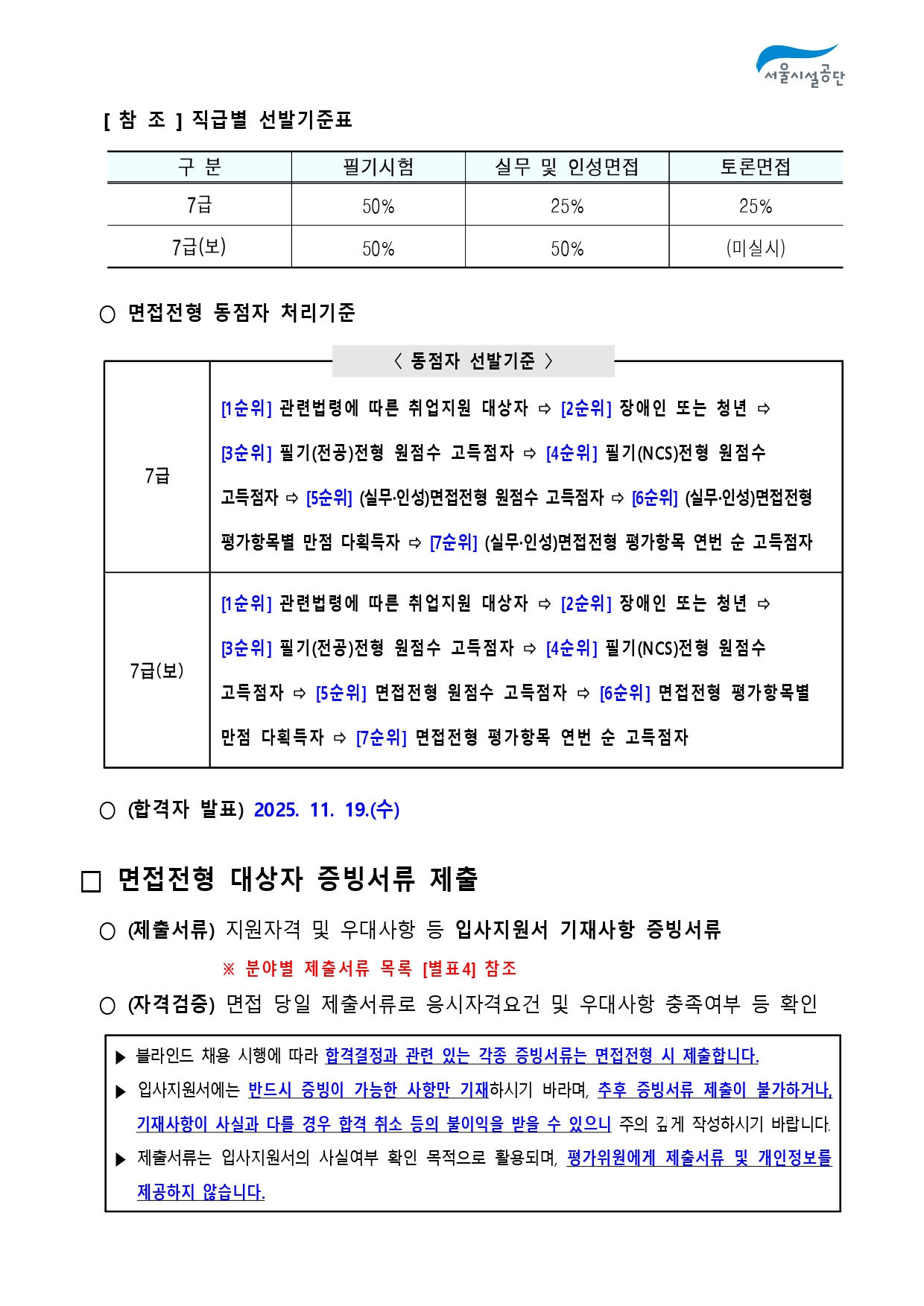 서울시설공단

[ 참 조 ] 직급별 선발기준표

| 구 분 | 필기시험 | 실무 및 인성면접 | 토론면접 |
|---|---|---|---|
| 7급 | 50% | 25% | 25% |
| 7급(보) | 50% | 50% | (미실시) |

○ 면접전형 동점자 처리기준

〈 동점자 선발기준 〉

| 7급 | [1순위] 관련법령에 따른 취업지원 대상자 ⇨ [2순위] 장애인 또는 청년 ⇨ [3순위] 필기(전공)전형 원점수 고득점자 ⇨ [4순위] 필기(NCS)전형 원점수 고득점자 ⇨ [5순위] (실무·인성)면접전형 원점수 고득점자 ⇨ [6순위] (실무·인성)면접전형 평가항목별 만점 다획득자 ⇨ [7순위] (실무·인성)면접전형 평가항목 연번 순 고득점자 |
|---|---|
| 7급(보) | [1순위] 관련법령에 따른 취업지원 대상자 ⇨ [2순위] 장애인 또는 청년 ⇨ [3순위] 필기(전공)전형 원점수 고득점자 ⇨ [4순위] 필기(NCS)전형 원점수 고득점자 ⇨ [5순위] 면접전형 원점수 고득점자 ⇨ [6순위] 면접전형 평가항목별 만점 다획득자 ⇨ [7순위] 면접전형 평가항목 연번 순 고득점자 |

○ (합격자 발표) 2025. 11. 19.(수)

□ 면접전형 대상자 증빙서류 제출

○ (제출서류) 지원자격 및 우대사항 등 입사지원서 기재사항 증빙서류

※ 분야별 제출서류 목록 [별표4] 참조

○ (자격검증) 면접 당일 제출서류로 응시자격요건 및 우대사항 충족여부 등 확인

▶ 블라인드 채용 시행에 따라 합격결정과 관련 있는 각종 증빙서류는 면접전형 시 제출합니다.
▶ 입사지원서에는 반드시 증빙이 가능한 사항만 기재하시기 바라며, 추후 증빙서류 제출이 불가하거나, 기재사항이 사실과 다를 경우 합격 취소 등의 불이익을 받을 수 있으니 주의 깊게 작성하시기 바랍니다.
▶ 제출서류는 입사지원서의 사실여부 확인 목적으로 활용되며, 평가위원에게 제출서류 및 개인정보를 제공하지 않습니다.